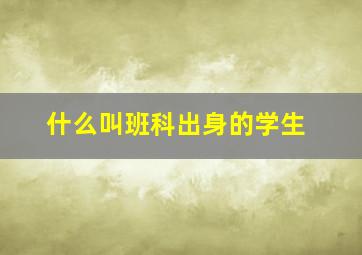 什么叫班科出身的学生